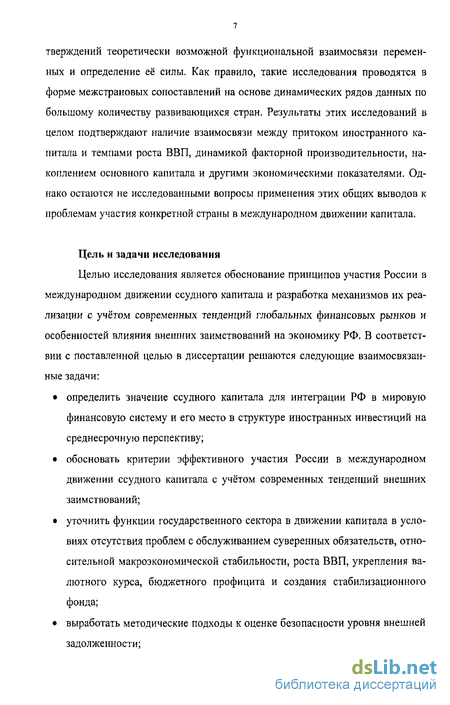 7

тверждений теоретически возможной функциональной взаимосвязи переменных и определение её силы. Как правило, такие исследования проводятся в форме межстрановых сопоставлений на основе динамических рядов данных по большому количеству развивающихся стран. Результаты этих исследований в целом подтверждают наличие взаимосвязи между притоком иностранного капитала и темпами роста ВВП, динамикой факторной производительности, накоплением основного капитала и другими экономическими показателями. Однако остаются не исследованными вопросы применения этих общих выводов к проблемам участия конкретной страны в международном движении капитала.

Цель и задачи исследования

Целью исследования является обоснование принципов участия России в международном движении ссудного капитала и разработка механизмов их реализации с учётом современных тенденций глобальных финансовых рынков и особенностей влияния внешних заимствований на экономику РФ. В соответствии с поставленной целью в диссертации решаются следующие взаимосвязанные задачи:

• определить значение ссудного капитала для интеграции РФ в мировую финансовую систему и его место в структуре иностранных инвестиций на среднесрочную перспективу;

• обосновать критерии эффективного участия России в международном движении ссудного капитала с учётом современных тенденций внешних заимствований;

• уточнить функции государственного сектора в движении капитала в условиях отсутствия проблем с обслуживанием суверенных обязательств, относительной макроэкономической стабильности, роста ВВП, укрепления валютного курса, бюджетного профицита и создания стабилизационного фонда;

• выработать методические подходы к оценке безопасности уровня внешней задолженности;

dsLib.net
библиотека диссертаций